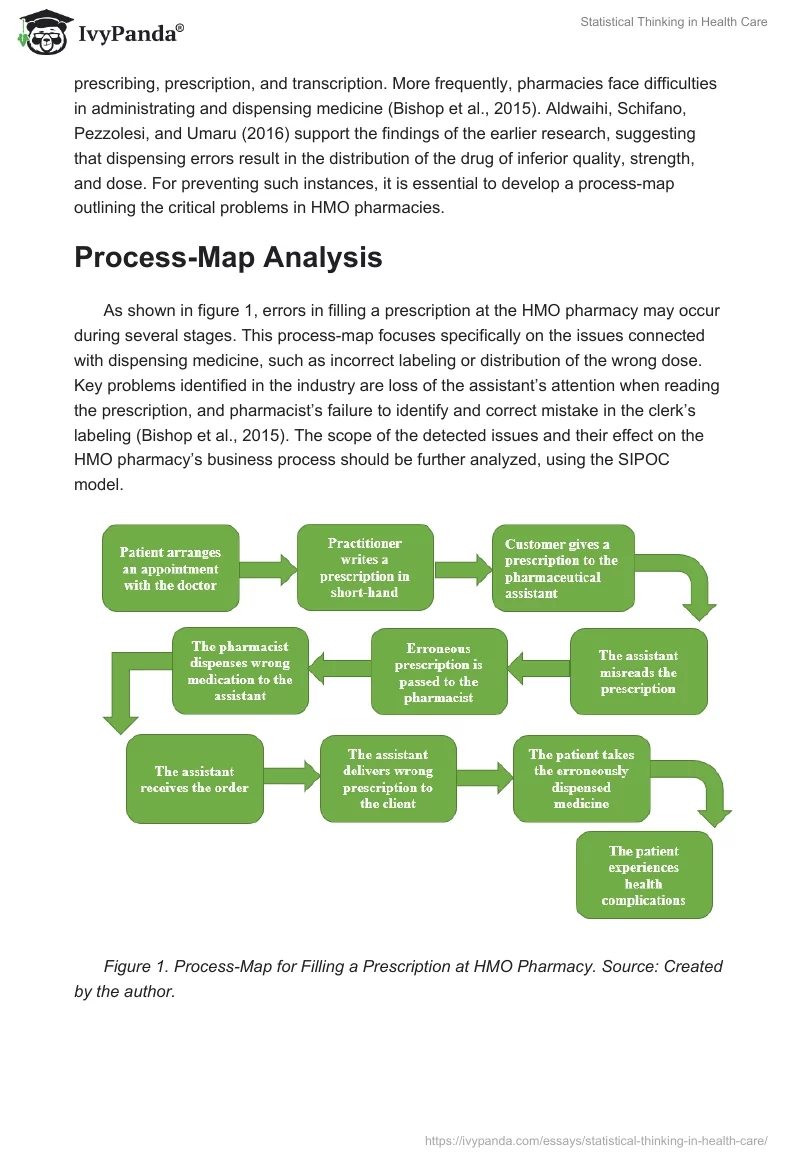 IvyPanda®

Statistical Thinking in Health Care

prescribing, prescription, and transcription. More frequently, pharmacies face difficulties in administrating and dispensing medicine (Bishop et al., 2015). Aldwaihi, Schifano, Pezzolesi, and Umaru (2016) support the findings of the earlier research, suggesting that dispensing errors result in the distribution of the drug of inferior quality, strength, and dose. For preventing such instances, it is essential to develop a process-map outlining the critical problems in HMO pharmacies.

Process-Map Analysis

As shown in figure 1, errors in filling a prescription at the HMO pharmacy may occur during several stages. This process-map focuses specifically on the issues connected with dispensing medicine, such as incorrect labeling or distribution of the wrong dose. Key problems identified in the industry are loss of the assistant's attention when reading the prescription, and pharmacist's failure to identify and correct mistake in the clerk's labeling (Bishop et al., 2015). The scope of the detected issues and their effect on the HMO pharmacy's business process should be further analyzed, using the SIPOC model.

Patient arranges an appointment with the doctor

Practitioner writes a prescription in short-hand

Customer gives a prescription to the pharmaceutical assistant

The assistant misreads the prescription

Erroneous prescription is passed to the pharmacist

The pharmacist dispenses wrong medication to the assistant

The assistant receives the order

The assistant delivers wrong prescription to the client

The patient takes the erroneously dispensed medicine

The patient experiences health complications

Figure 1. Process-Map for Filling a Prescription at HMO Pharmacy. Source: Created by the author.

https://ivypanda.com/essays/statistical-thinking-in-health-care/